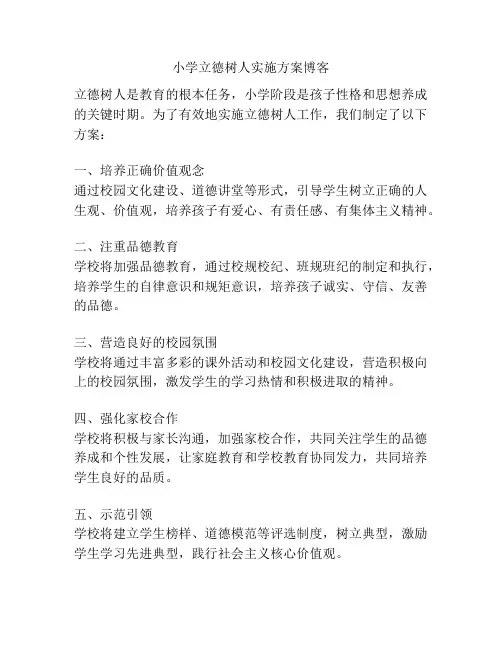 小学立德树人实施方案博客

立德树人是教育的根本任务，小学阶段是孩子性格和思想养成的关键时期。为了有效地实施立德树人工作，我们制定了以下方案：

一、培养正确价值观念
通过校园文化建设、道德讲堂等形式，引导学生树立正确的人生观、价值观，培养孩子有爱心、有责任感、有集体主义精神。

二、注重品德教育
学校将加强品德教育，通过校规校纪、班规班纪的制定和执行，培养学生的自律意识和规矩意识，培养孩子诚实、守信、友善的品德。

三、营造良好的校园氛围
学校将通过丰富多彩的课外活动和校园文化建设，营造积极向上的校园氛围，激发学生的学习热情和积极进取的精神。

四、强化家校合作
学校将积极与家长沟通，加强家校合作，共同关注学生的品德养成和个性发展，让家庭教育和学校教育协同发力，共同培养学生良好的品质。

五、示范引领
学校将建立学生榜样、道德模范等评选制度，树立典型，激励学生学习先进典型，践行社会主义核心价值观。